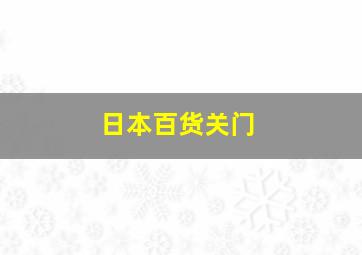 日本百货关门